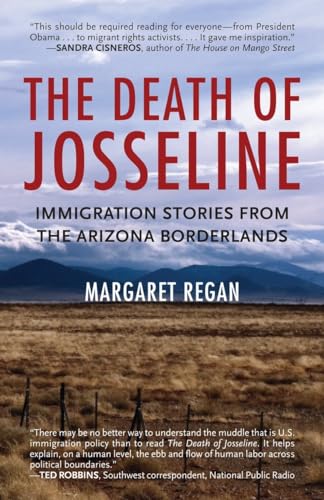 "This should be required reading for everyone—from President Obama . . . to migrant rights activists. . . . It gave me inspiration."
—SANDRA CISNEROS, author of The House on Mango Street

THE DEATH OF JOSSELINE

IMMIGRATION STORIES FROM THE ARIZONA BORDERLANDS

MARGARET REGAN

"There may be no better way to understand the muddle that is U.S. immigration policy than to read The Death of Josseline. It helps explain, on a human level, the ebb and flow of human labor across political boundaries."
—TED ROBBINS, Southwest correspondent, National Public Radio